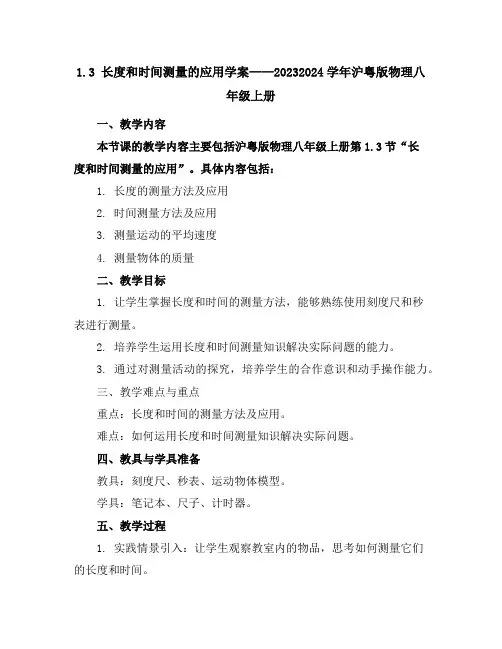 1.3 长度和时间测量的应用学案——20232024 学年沪粤版物理八年级上册

一、教学内容

本节课的教学内容主要包括沪粤版物理八年级上册第 1.3 节“长度和时间测量的应用”。具体内容包括：

1. 长度的测量方法及应用

2. 时间测量方法及应用

3. 测量运动的平均速度

4. 测量物体的质量

二、教学目标

1. 让学生掌握长度和时间的测量方法，能够熟练使用刻度尺和秒表进行测量。

2. 培养学生运用长度和时间测量知识解决实际问题的能力。

3. 通过对测量活动的探究，培养学生的合作意识和动手操作能力。

三、教学难点与重点

重点：长度和时间的测量方法及应用。

难点：如何运用长度和时间测量知识解决实际问题。

四、教具与学具准备

教具：刻度尺、秒表、运动物体模型。

学具：笔记本、尺子、计时器。

五、教学过程

1. 实践情景引入：让学生观察教室内的物品，思考如何测量它们的长度和时间。